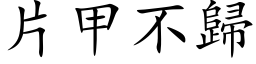 片甲不歸